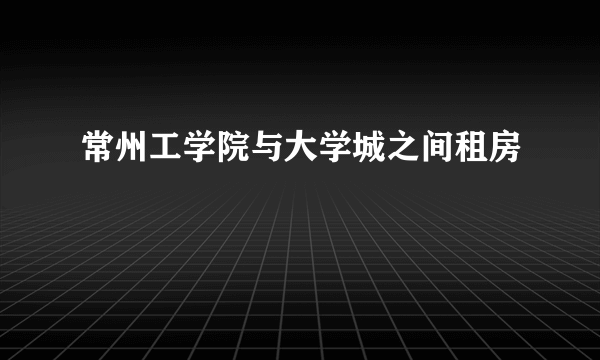 常州工学院与大学城之间租房